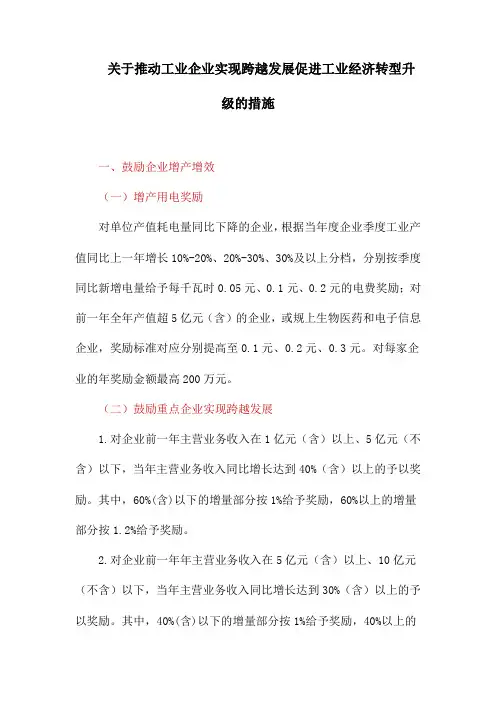 关于推动工业企业实现跨越发展促进工业经济转型升级的措施

一、鼓励企业增产增效

（一）增产用电奖励

对单位产值耗电量同比下降的企业，根据当年度企业季度工业产值同比上一年增长10%-20%、20%-30%、30%及以上分档，分别按季度同比新增电量给予每千瓦时0.05元、0.1元、0.2元的电费奖励；对前一年全年产值超5亿元（含）的企业，或规上生物医药和电子信息企业，奖励标准对应分别提高至0.1元、0.2元、0.3元。对每家企业的年奖励金额最高200万元。

（二）鼓励重点企业实现跨越发展

1.对企业前一年主营业务收入在1亿元（含）以上、5亿元（不含）以下，当年主营业务收入同比增长达到40%（含）以上的予以奖励。其中，60%(含)以下的增量部分按1%给予奖励，60%以上的增量部分按1.2%给予奖励。

2.对企业前一年年主营业务收入在5亿元（含）以上、10亿元（不含）以下，当年主营业务收入同比增长达到30%（含）以上的予以奖励。其中，40%(含)以下的增量部分按1%给予奖励，40%以上的